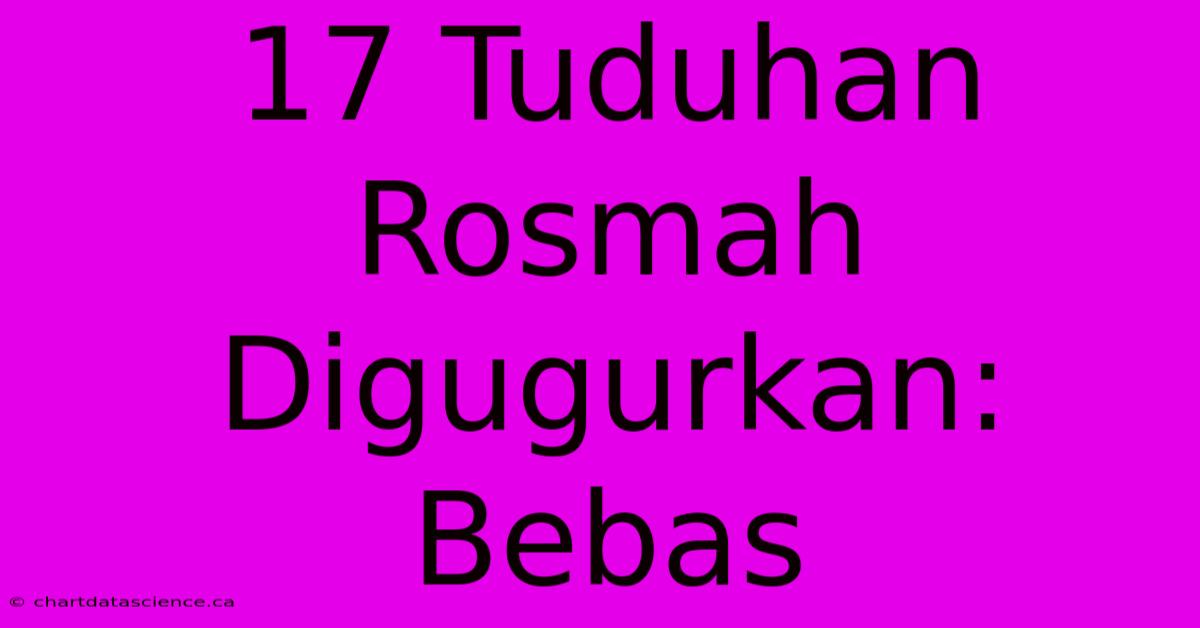 17 Tuduhan Rosmah Digugurkan: Bebas

© chartdatascience.ca